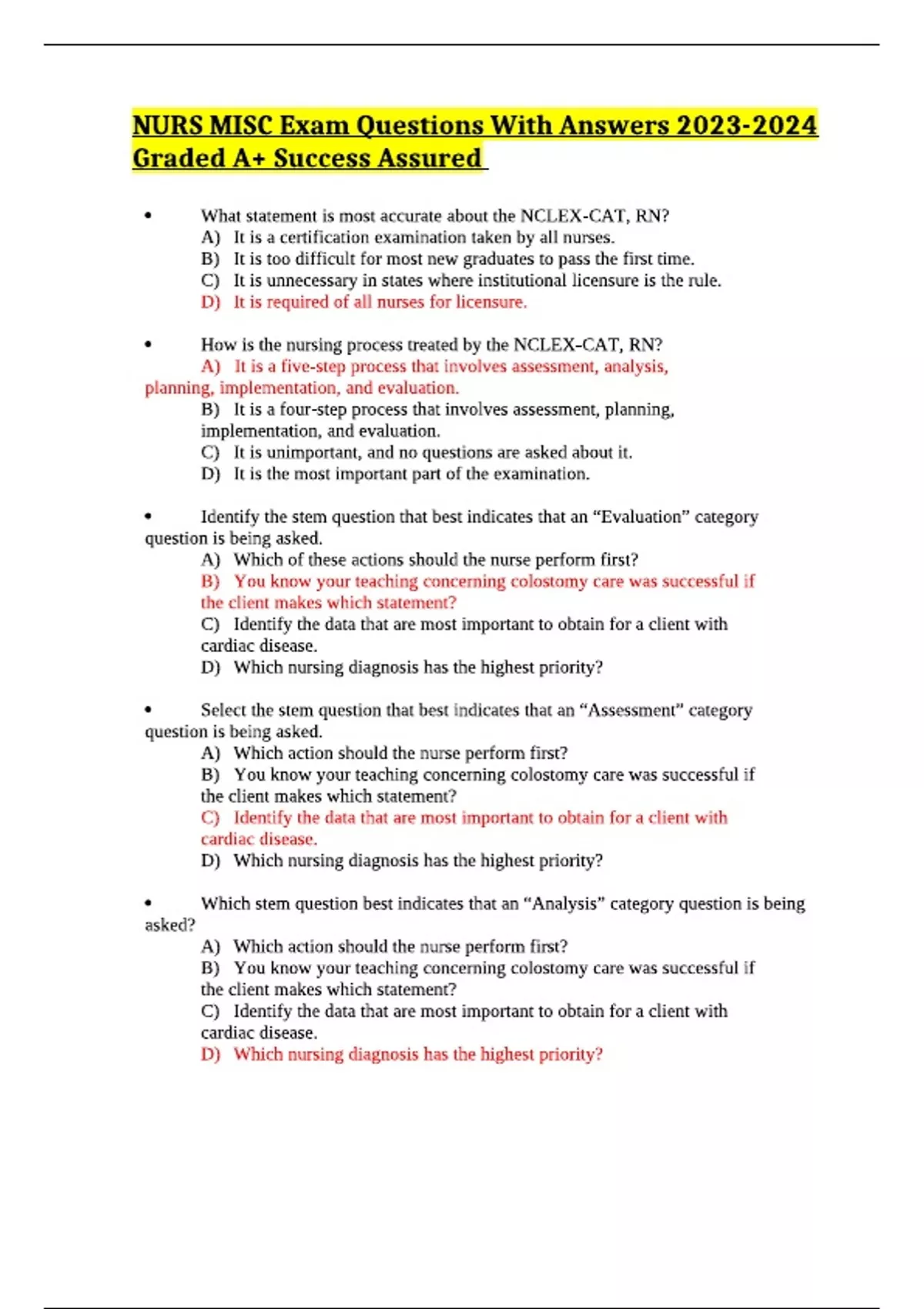 NURS MISC Exam Questions With Answers 2023-2024 Graded A+ Success Assured

• What statement is most accurate about the NCLEX-CAT, RN?
A) It is a certification examination taken by all nurses.
B) It is too difficult for most new graduates to pass the first time.
C) It is unnecessary in states where institutional licensure is the rule.
D) It is required of all nurses for licensure.

• How is the nursing process treated by the NCLEX-CAT, RN?
A) It is a five-step process that involves assessment, analysis, planning, implementation, and evaluation.
B) It is a four-step process that involves assessment, planning, implementation, and evaluation.
C) It is unimportant, and no questions are asked about it.
D) It is the most important part of the examination.

• Identify the stem question that best indicates that an “Evaluation” category question is being asked.
A) Which of these actions should the nurse perform first?
B) You know your teaching concerning colostomy care was successful if the client makes which statement?
C) Identify the data that are most important to obtain for a client with cardiac disease.
D) Which nursing diagnosis has the highest priority?

• Select the stem question that best indicates that an “Assessment” category question is being asked.
A) Which action should the nurse perform first?
B) You know your teaching concerning colostomy care was successful if the client makes which statement?
C) Identify the data that are most important to obtain for a client with cardiac disease.
D) Which nursing diagnosis has the highest priority?

• Which stem question best indicates that an “Analysis” category question is being asked?
A) Which action should the nurse perform first?
B) You know your teaching concerning colostomy care was successful if the client makes which statement?
C) Identify the data that are most important to obtain for a client with cardiac disease.
D) Which nursing diagnosis has the highest priority?